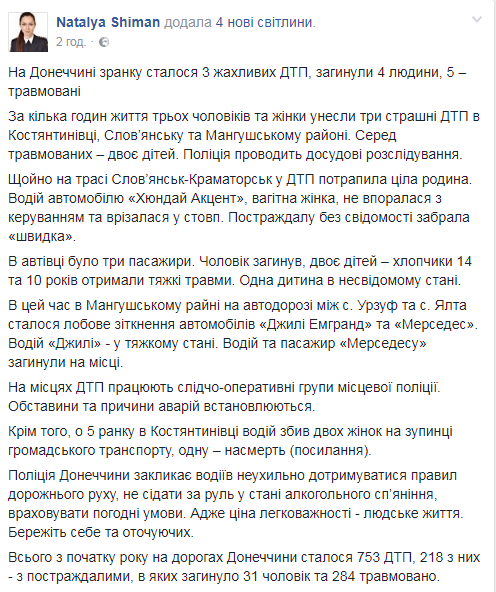 Natalya Shiman додала 4 нові світлини.
2 год. ·

На Донеччині зранку сталося 3 жахливих ДТП, загинули 4 людини, 5 – травмовані

За кілька годин життя трьох чоловіків та жінки унесли три страшні ДТП в Костянтинівці, Слов'янську та Мангушському районі. Серед травмованих – двоє дітей. Поліція проводить досудові розслідування.

Щойно на трасі Слов'янськ-Краматорськ у ДТП потрапила ціла родина. Водій автомобілю «Хюндай Акцент», вагітна жінка, не впоралася з керуванням та врізалася у стовп. Постраждалу без свідомості забрала «швидка».

В автівці було три пасажири. Чоловік загинув, двоє дітей – хлопчики 14 та 10 років отримали тяжкі травми. Одна дитина в несвідомому стані.

В цей час в Мангушському райні на автодорозі між с. Урзуф та с. Ялта сталося лобове зіткнення автомобілів «Джилі Емгранд» та «Мерседес». Водій «Джилі» - у тяжкому стані. Водій та пасажир «Мерседесу» загинули на місці.

На місцях ДТП працюють слідчо-оперативні групи місцевої поліції. Обставини та причини аварій встановлюються.

Крім того, о 5 ранку в Костянтинівці водій збив двох жінок на зупинці громадського транспорту, одну – насмерть (посилання).

Поліція Донеччини закликає водіїв неухильно дотримуватися правил дорожнього руху, не сідати за руль у стані алкогольного сп'яніння, враховувати погодні умови. Адже ціна легковажності - людське життя. Бережіть себе та оточуючих.

Всього з початку року на дорогах Донеччини сталося 753 ДТП, 218 з них - з постраждалими, в яких загинуло 31 чоловік та 284 травмовано.